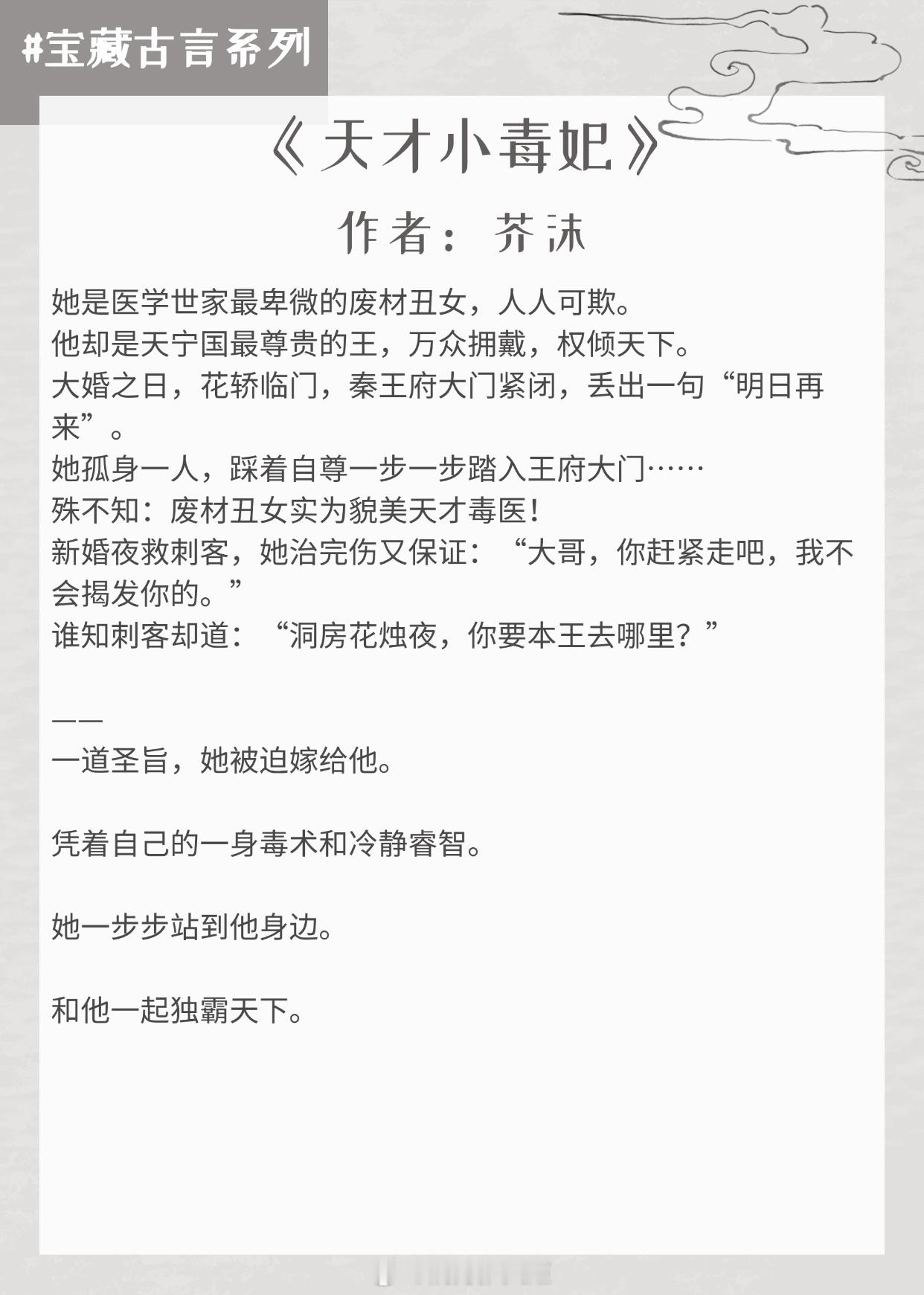 #宝藏古言系列

《天才小毒妃》

作者：芥沫

她是医学世家最卑微的废材丑女，人人可欺。
他却是天宁国最尊贵的王，万众拥戴，权倾天下。
大婚之日，花轿临门，秦王府大门紧闭，丢出一句“明日再来”。
她孤身一人，踩着自尊一步一步踏入王府大门……
殊不知：废材丑女实为貌美天才毒医！
新婚夜救刺客，她治完伤又保证：“大哥，你赶紧走吧，我不会揭发你的。”
谁知刺客却道：“洞房花烛夜，你要本王去哪里？”

——
一道圣旨，她被迫嫁给他。

凭着自己的一身毒术和冷静睿智。

她一步步站到他身边。

和他一起独霸天下。